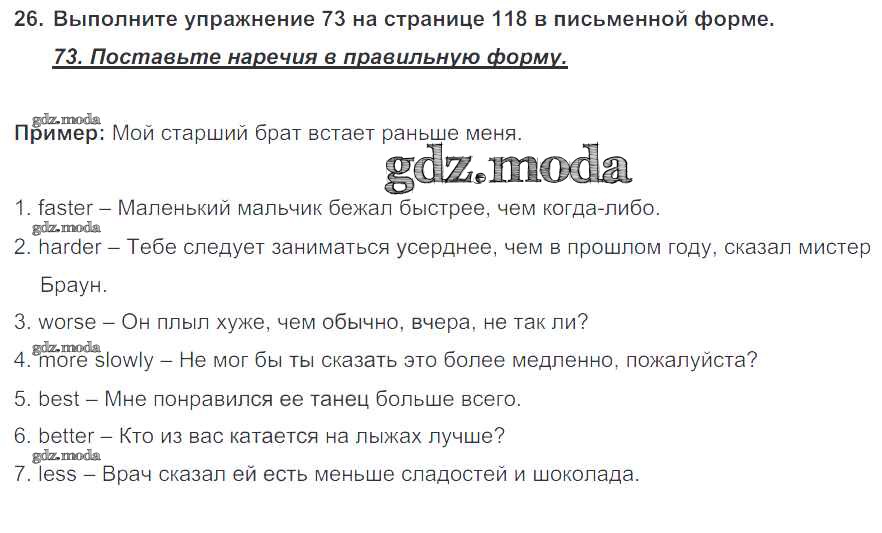 26. Выполните упражнение 73 на странице 118 в письменной форме.

73. Поставьте наречия в правильную форму.

Пример: Мой старший брат встает раньше меня.

1. faster – Маленький мальчик бежал быстрее, чем когда-либо.
2. harder – Тебе следует заниматься усерднее, чем в прошлом году, сказал мистер Браун.
3. worse – Он плыл хуже, чем обычно, вчера, не так ли?
4. more slowly – Не мог бы ты сказать это более медленно, пожалуйста?
5. best – Мне понравился ее танец больше всего.
6. better – Кто из вас катается на лыжах лучше?
7. less – Врач сказал ей есть меньше сладостей и шоколада.

gdz.moda